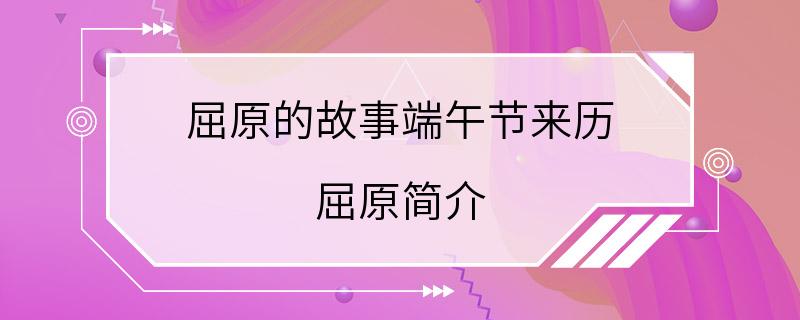 屈原的故事端午节来历

屈原简介